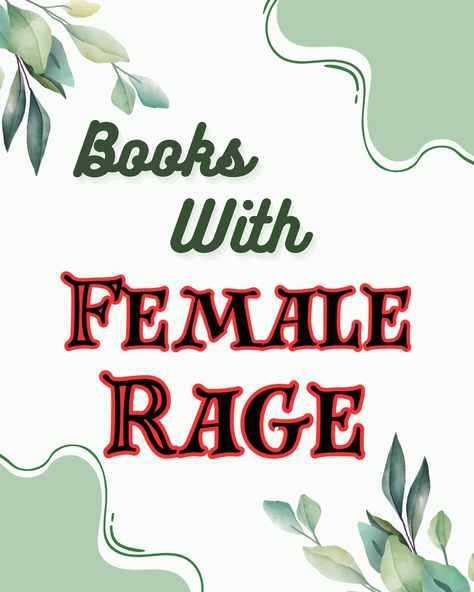 Books With FEMALE RAGE